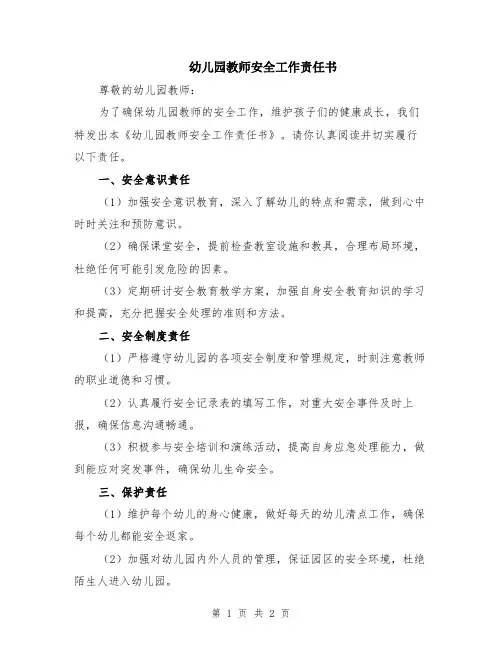 幼儿园教师安全工作责任书

尊敬的幼儿园教师：

为了确保幼儿园教师的安全工作，维护孩子们的健康成长，我们特发出本《幼儿园教师安全工作责任书》。请你认真阅读并切实履行以下责任。

一、安全意识责任

（1）加强安全意识教育，深入了解幼儿的特点和需求，做到心中时时关注和预防意识。

（2）确保课堂安全，提前检查教室设施和教具，合理布局环境，杜绝任何可能引发危险的因素。

（3）定期研讨安全教育教学方案，加强自身安全教育知识的学习和提高，充分把握安全处理的准则和方法。

二、安全制度责任

（1）严格遵守幼儿园的各项安全制度和管理规定，时刻注意教师的职业道德和习惯。

（2）认真履行安全记录表的填写工作，对重大安全事件及时上报，确保信息沟通畅通。

（3）积极参与安全培训和演练活动，提高自身应急处理能力，做到能应对突发事件，确保幼儿生命安全。

三、保护责任

（1）维护每个幼儿的身心健康，做好每天的幼儿清点工作，确保每个幼儿都能安全返家。

（2）加强对幼儿园内外人员的管理，保证园区的安全环境，杜绝陌生人进入幼儿园。

第 1 页 共 2 页